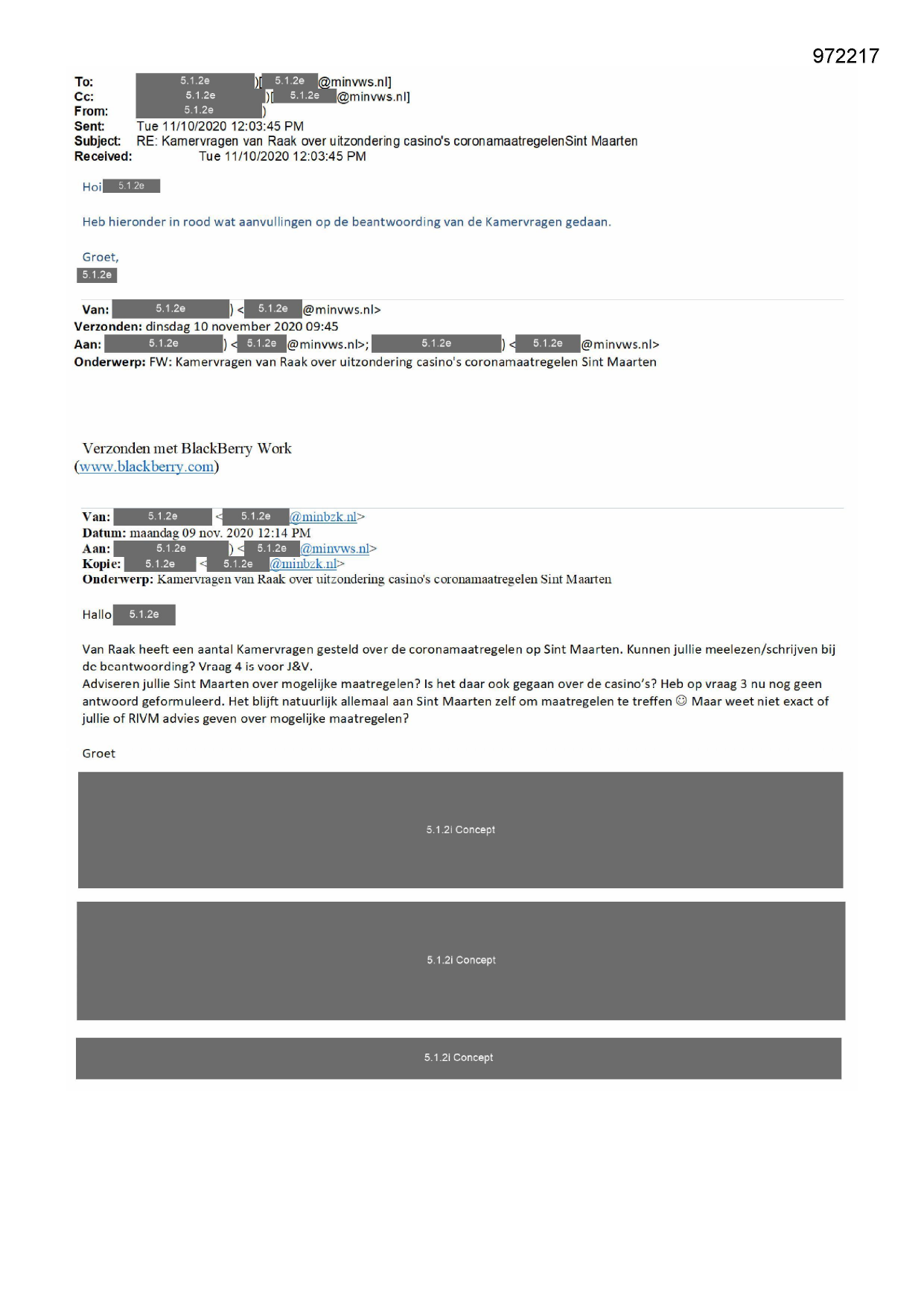 972217

To: 5.1.2e )[ 5.1.2e @minvws.nl]
Cc: 5.1.2e )[ 5.1.2e @minvws.nl]
From: 5.1.2e )
Sent: Tue 11/10/2020 12:03:45 PM
Subject: RE: Kamervragen van Raak over uitzondering casino's coronamaatregelenSint Maarten
Received: Tue 11/10/2020 12:03:45 PM

Hoi 5.1.2e

Heb hieronder in rood wat aanvullingen op de beantwoording van de Kamervragen gedaan.

Groet,
5.1.2e

Van: 5.1.2e ) < 5.1.2e @minvws.nl>
Verzonden: dinsdag 10 november 2020 09:45
Aan: 5.1.2e ) < 5.1.2e @minvws.nl>; 5.1.2e ) < 5.1.2e @minvws.nl>
Onderwerp: FW: Kamervragen van Raak over uitzondering casino's coronamaatregelen Sint Maarten

Verzonden met BlackBerry Work
(www.blackberry.com)

Van: 5.1.2e < 5.1.2e @minbzk.nl>
Datum: maandag 09 nov. 2020 12:14 PM
Aan: 5.1.2e ) < 5.1.2e @minvws.nl>
Kopie: 5.1.2e < 5.1.2e @minbzk.nl>
Onderwerp: Kamervragen van Raak over uitzondering casino's coronamaatregelen Sint Maarten

Hallo 5.1.2e

Van Raak heeft een aantal Kamervragen gesteld over de coronamaatregelen op Sint Maarten. Kunnen jullie meelezen/schrijven bij de beantwoording? Vraag 4 is voor J&V.
Adviseren jullie Sint Maarten over mogelijke maatregelen? Is het daar ook gegaan over de casino's? Heb op vraag 3 nu nog geen antwoord geformuleerd. Het blijft natuurlijk allemaal aan Sint Maarten zelf om maatregelen te treffen ☺ Maar weet niet exact of jullie of RIVM advies geven over mogelijke maatregelen?

Groet

5.1.2i Concept

5.1.2i Concept

5.1.2i Concept